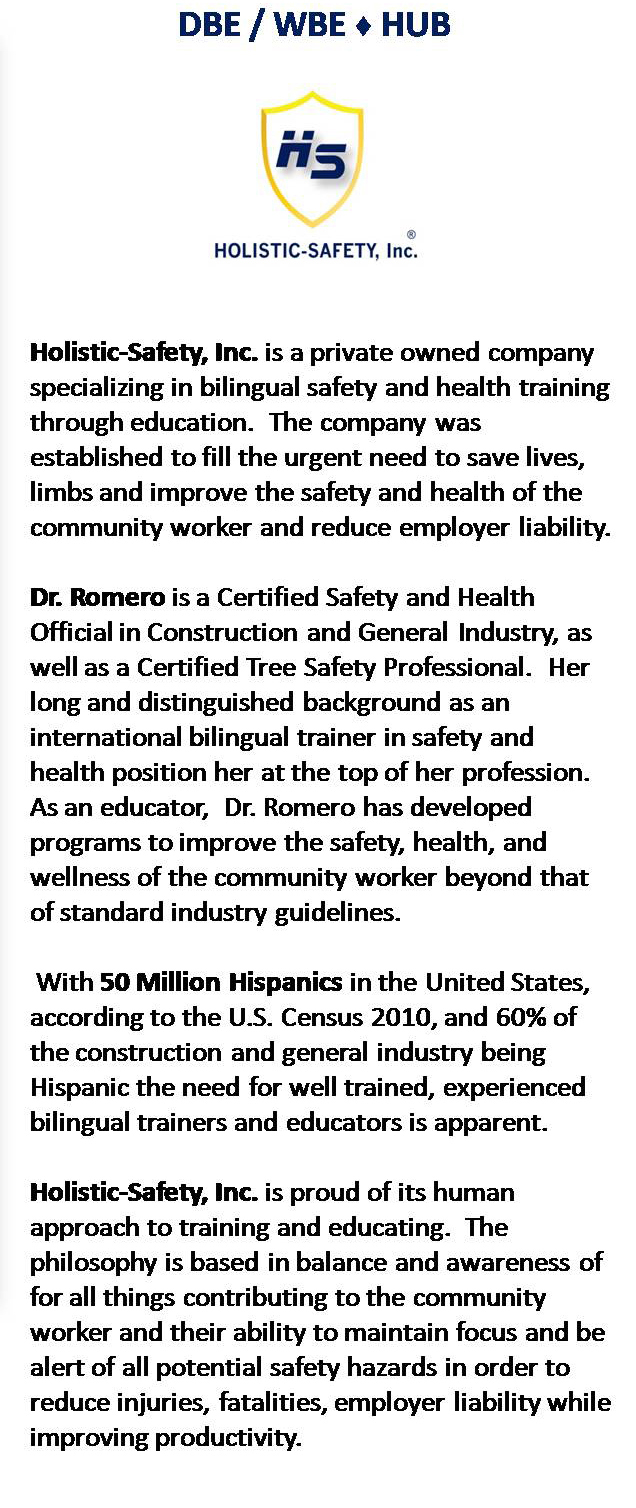 DBE / WBE ♦ HUB

HS

HOLISTIC-SAFETY, Inc.®

Holistic-Safety, Inc. is a private owned company specializing in bilingual safety and health training through education. The company was established to fill the urgent need to save lives, limbs and improve the safety and health of the community worker and reduce employer liability.

Dr. Romero is a Certified Safety and Health Official in Construction and General Industry, as well as a Certified Tree Safety Professional. Her long and distinguished background as an international bilingual trainer in safety and health position her at the top of her profession. As an educator, Dr. Romero has developed programs to improve the safety, health, and wellness of the community worker beyond that of standard industry guidelines.

With 50 Million Hispanics in the United States, according to the U.S. Census 2010, and 60% of the construction and general industry being Hispanic the need for well trained, experienced bilingual trainers and educators is apparent.

Holistic-Safety, Inc. is proud of its human approach to training and educating. The philosophy is based in balance and awareness of for all things contributing to the community worker and their ability to maintain focus and be alert of all potential safety hazards in order to reduce injuries, fatalities, employer liability while improving productivity.